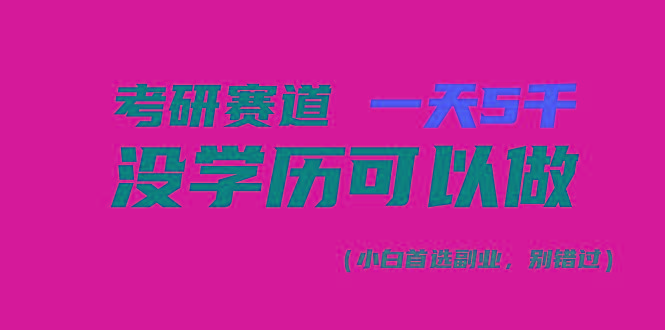 考研赛道 一天5千
没学历可以做

(小白首选副业，别错过)